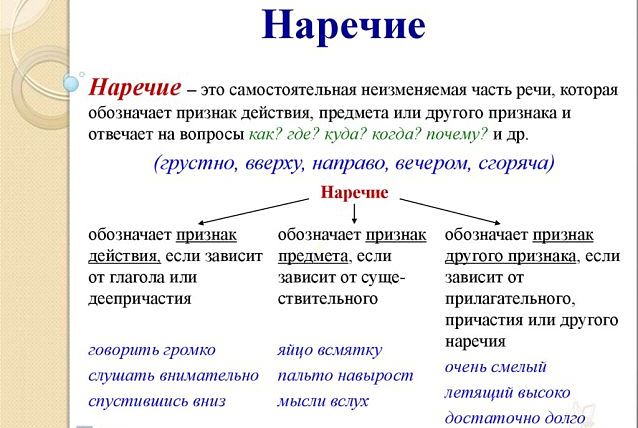 Наречие

Наречие – это самостоятельная неизменяемая часть речи, которая обозначает признак действия, предмета или другого признака и отвечает на вопросы как? где? куда? когда? почему? и др.

(грустно, вверху, направо, вечером, сгоряча)

Наречие

обозначает признак действия, если зависит от глагола или деепричастия

говорить громко
слушать внимательно
спустившись вниз

обозначает признак предмета, если зависит от существительного

яйцо всмятку
пальто навырост
мысли вслух

обозначает признак другого признака, если зависит от прилагательного, причастия или другого наречия

очень смелый
летящий высоко
достаточно долго